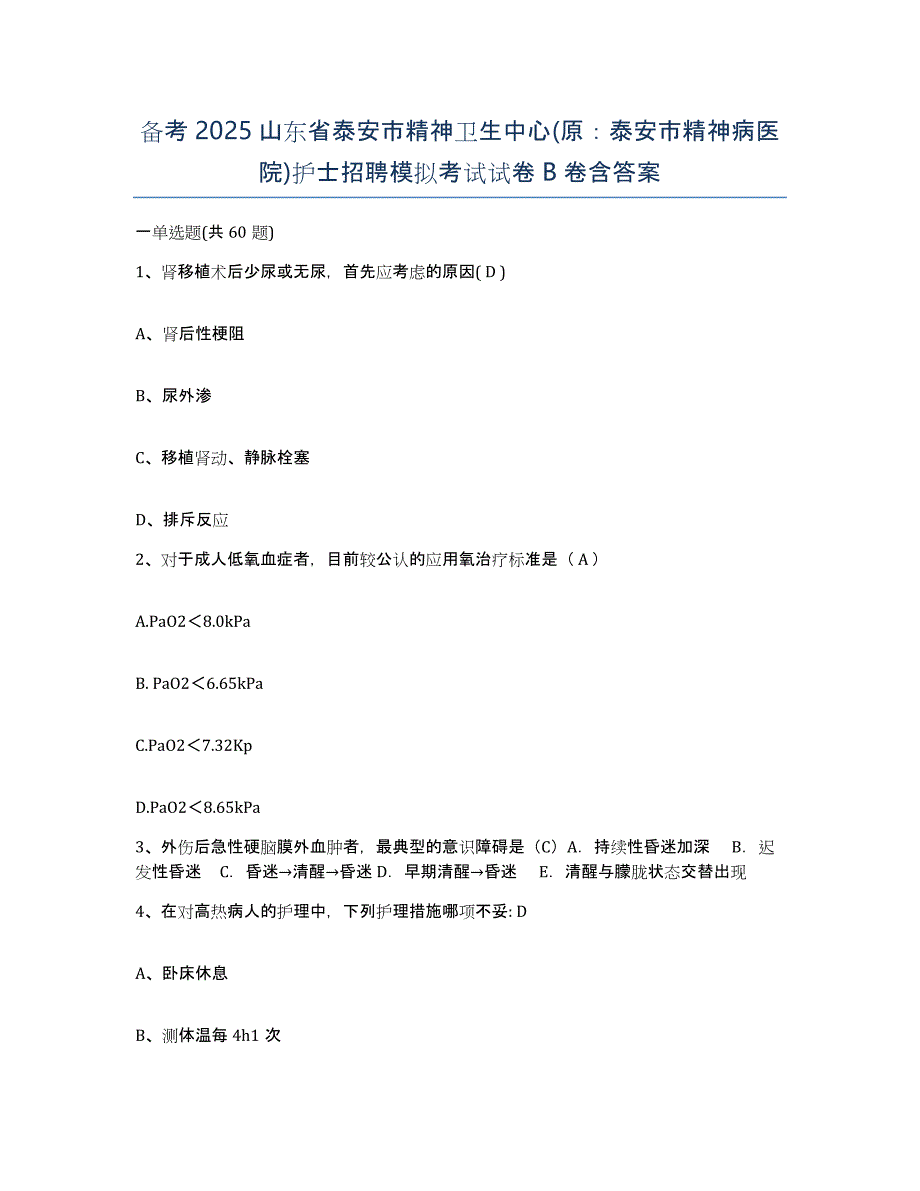 备考 2025 山东省泰安市精神卫生中心(原：泰安市精神病医院)护士招聘模拟考试试卷 B 卷含答案

一单选题(共 60 题)

1、肾移植术后少尿或无尿，首先应考虑的原因( D )

A、肾后性梗阻

B、尿外渗

C、移植肾动、静脉栓塞

D、排斥反应

2、对于成人低氧血症者，目前较公认的应用氧治疗标准是（ A ）

A.PaO2＜8.0kPa

B. PaO2＜6.65kPa

C.PaO2＜7.32Kp

D.PaO2＜8.65kPa

3、外伤后急性硬脑膜外血肿者，最典型的意识障碍是（C）A. 持续性昏迷加深 B. 迟发性昏迷 C. 昏迷→清醒→昏迷 D. 早期清醒→昏迷 E. 清醒与朦胧状态交替出现

4、在对高热病人的护理中，下列护理措施哪项不妥: D

A、卧床休息

B、测体温每 4h1 次